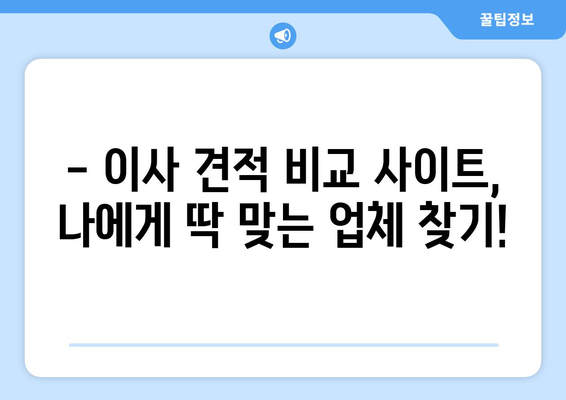 꿀팁정보

– 이사 견적 비교 사이트, 나에게 딱 맞는 업체 찾기!